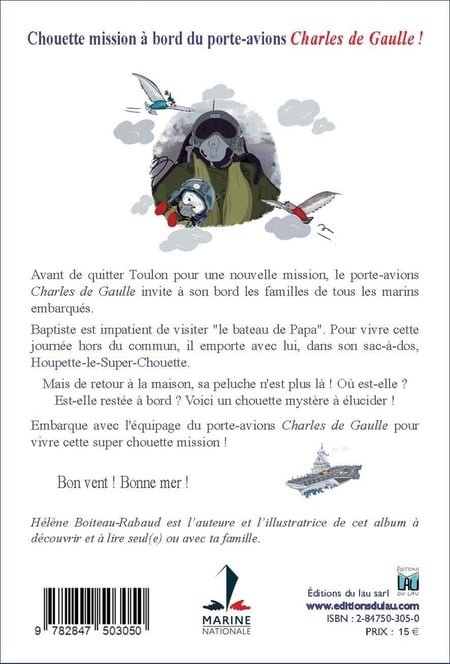 Chouette mission à bord du porte-avions Charles de Gaulle !

Avant de quitter Toulon pour une nouvelle mission, le porte-avions Charles de Gaulle invite à son bord les familles de tous les marins embarqués.

Baptiste est impatient de visiter "le bateau de Papa". Pour vivre cette journée hors du commun, il emporte avec lui, dans son sac-à-dos, Houpette-le-Super-Chouette.

Mais de retour à la maison, sa peluche n'est plus là ! Où est-elle ? Est-elle restée à bord ? Voici un chouette mystère à élucider !

Embarque avec l'équipage du porte-avions Charles de Gaulle pour vivre cette super chouette mission !

Bon vent ! Bonne mer !

Hélène Boiteau-Rabaud est l'auteure et l'illustratrice de cet album à découvrir et à lire seul(e) ou avec ta famille.

9 782847 503050

MARINE NATIONALE

ÉDITIONS LAU DU LAU

Éditions du lau sarl
www.editionsdulau.com
ISBN : 2-84750-305-0
PRIX : 15 €